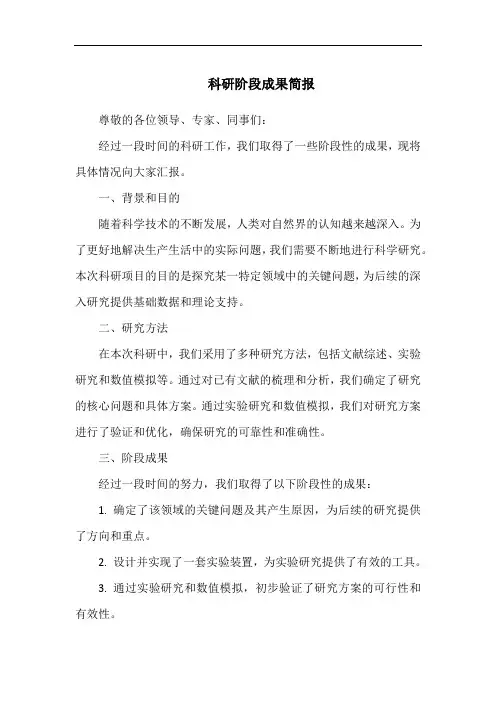 科研阶段成果简报

尊敬的各位领导、专家、同事们：

经过一段时间的科研工作，我们取得了一些阶段性的成果，现将具体情况向大家汇报。

一、背景和目的

随着科学技术的不断发展，人类对自然界的认知越来越深入。为了更好地解决生产生活中的实际问题，我们需要不断地进行科学研究。本次科研项目的目的是探究某一特定领域中的关键问题，为后续的深入研究提供基础数据和理论支持。

二、研究方法

在本次科研中，我们采用了多种研究方法，包括文献综述、实验研究和数值模拟等。通过对已有文献的梳理和分析，我们确定了研究的核心问题和具体方案。通过实验研究和数值模拟，我们对研究方案进行了验证和优化，确保研究的可靠性和准确性。

三、阶段成果

经过一段时间的努力，我们取得了以下阶段性的成果：

1. 确定了该领域的关键问题及其产生原因，为后续的研究提供了方向和重点。

2. 设计并实现了一套实验装置，为实验研究提供了有效的工具。

3. 通过实验研究和数值模拟，初步验证了研究方案的可行性和有效性。